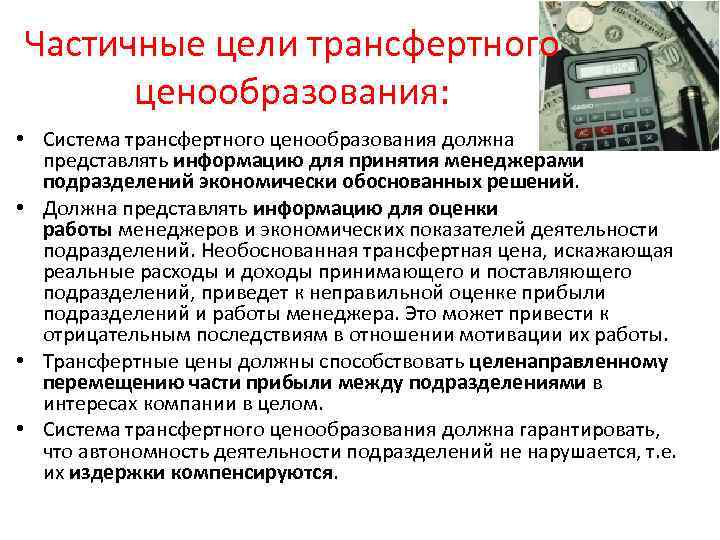 Частичные цели трансфертного ценообразования:

• Система трансфертного ценообразования должна представлять информацию для принятия менеджерами подразделений экономически обоснованных решений.

• Должна представлять информацию для оценки работы менеджеров и экономических показателей деятельности подразделений. Необоснованная трансфертная цена, искажающая реальные расходы и доходы принимающего и поставляющего подразделений, приведет к неправильной оценке прибыли подразделений и работы менеджера. Это может привести к отрицательным последствиям в отношении мотивации их работы.

• Трансфертные цены должны способствовать целенаправленному перемещению части прибыли между подразделениями в интересах компании в целом.

• Система трансфертного ценообразования должна гарантировать, что автономность деятельности подразделений не нарушается, т.е. их издержки компенсируются.